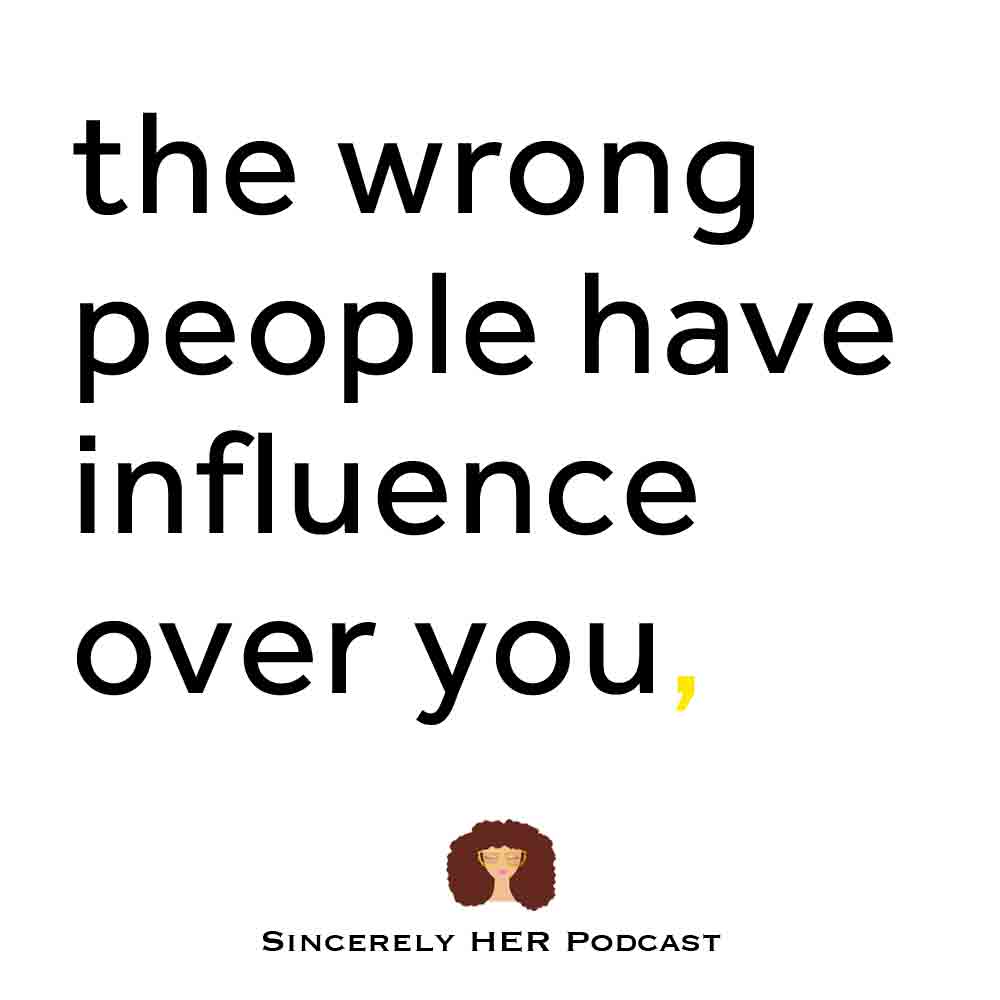 the wrong people have influence over you,

Sincerely HER Podcast